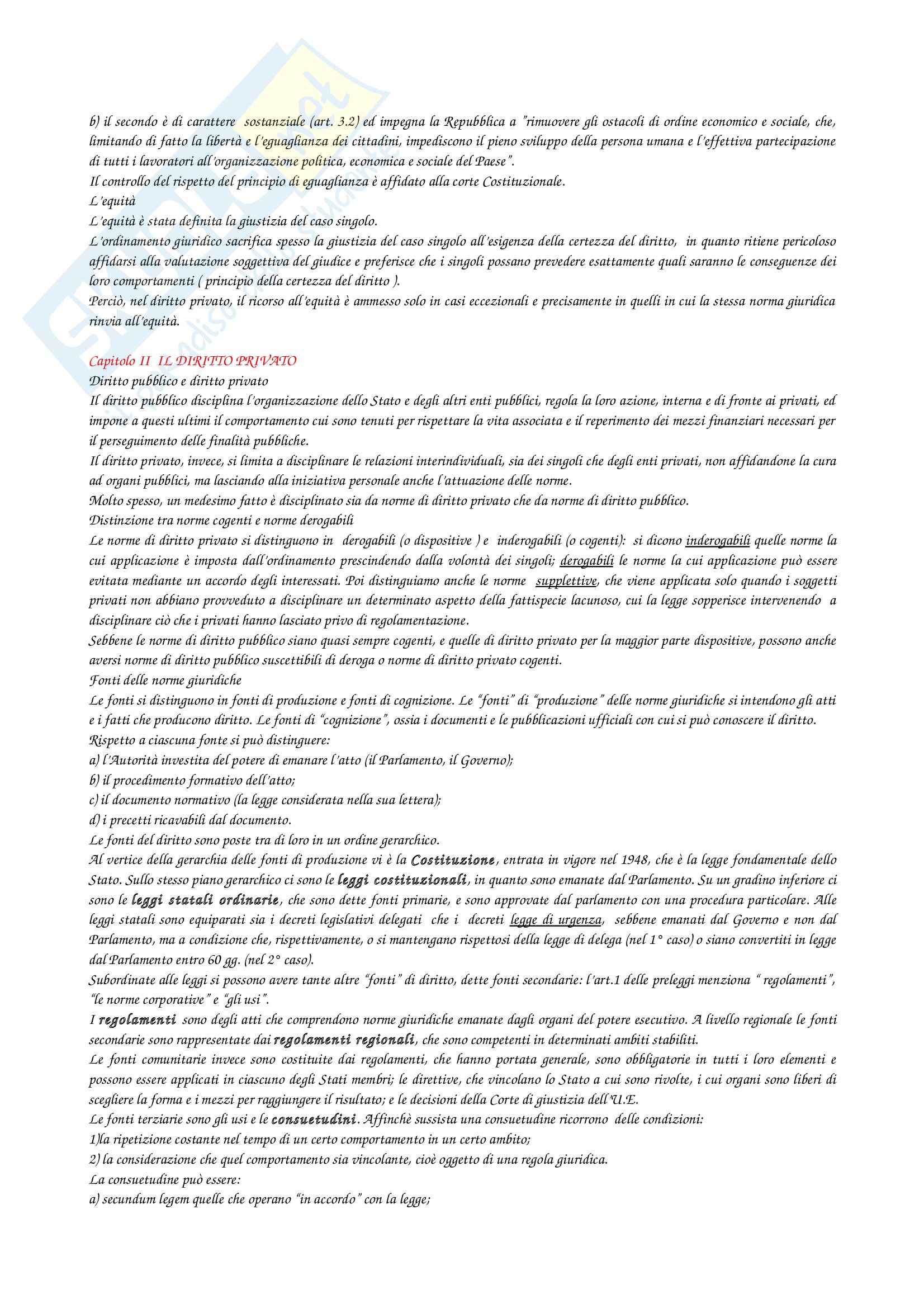 b) il secondo è di carattere sostanziale (art. 3.2) ed impegna la Repubblica a "rimuovere gli ostacoli di ordine economico e sociale, che, limitando di fatto la libertà e l'eguaglianza dei cittadini, impediscono il pieno sviluppo della persona umana e l'effettiva partecipazione di tutti i lavoratori all'organizzazione politica, economica e sociale del Paese".
Il controllo del rispetto del principio di eguaglianza è affidato alla corte Costituzionale.
L'equità
L'equità è stata definita la giustizia del caso singolo.
L'ordinamento giuridico sacrifica spesso la giustizia del caso singolo all'esigenza della certezza del diritto, in quanto ritiene pericoloso affidarsi alla valutazione soggettiva del giudice e preferisce che i singoli possano prevedere esattamente quali saranno le conseguenze dei loro comportamenti ( principio della certezza del diritto ).
Perciò, nel diritto privato, il ricorso all'equità è ammesso solo in casi eccezionali e precisamente in quelli in cui la stessa norma giuridica rinvia all'equità.

Capitolo II IL DIRITTO PRIVATO
Diritto pubblico e diritto privato
Il diritto pubblico disciplina l'organizzazione dello Stato e degli altri enti pubblici, regola la loro azione, interna e di fronte ai privati, ed impone a questi ultimi il comportamento cui sono tenuti per rispettare la vita associata e il reperimento dei mezzi finanziari necessari per il perseguimento delle finalità pubbliche.
Il diritto privato, invece, si limita a disciplinare le relazioni interindividuali, sia dei singoli che degli enti privati, non affidandone la cura ad organi pubblici, ma lasciando alla iniziativa personale anche l'attuazione delle norme.
Molto spesso, un medesimo fatto è disciplinato sia da norme di diritto privato che da norme di diritto pubblico.
Distinzione tra norme cogenti e norme derogabili
Le norme di diritto privato si distinguono in derogabili (o dispositive ) e inderogabili (o cogenti): si dicono inderogabili quelle norme la cui applicazione è imposta dall'ordinamento prescindendo dalla volontà dei singoli; derogabili le norme la cui applicazione può essere evitata mediante un accordo degli interessati. Poi distinguiamo anche le norme supplettive, che viene applicata solo quando i soggetti privati non abbiano provveduto a disciplinare un determinato aspetto della fattispecie lacunoso, cui la legge sopperisce intervenendo a disciplinare ciò che i privati hanno lasciato privo di regolamentazione.
Sebbene le norme di diritto pubblico siano quasi sempre cogenti, e quelle di diritto privato per la maggior parte dispositive, possono anche aversi norme di diritto pubblico suscettibili di deroga o norme di diritto privato cogenti.
Fonti delle norme giuridiche
Le fonti si distinguono in fonti di produzione e fonti di cognizione. Le "fonti" di "produzione" delle norme giuridiche si intendono gli atti e i fatti che producono diritto. Le fonti di "cognizione", ossia i documenti e le pubblicazioni ufficiali con cui si può conoscere il diritto.
Rispetto a ciascuna fonte si può distinguere:
a) l'Autorità investita del potere di emanare l'atto (il Parlamento, il Governo);
b) il procedimento formativo dell'atto;
c) il documento normativo (la legge considerata nella sua lettera);
d) i precetti ricavabili dal documento.
Le fonti del diritto sono poste tra di loro in un ordine gerarchico.
Al vertice della gerarchia delle fonti di produzione vi è la Costituzione, entrata in vigore nel 1948, che è la legge fondamentale dello Stato. Sullo stesso piano gerarchico ci sono le leggi costituzionali, in quanto sono emanate dal Parlamento. Su un gradino inferiore ci sono le leggi statali ordinarie, che sono dette fonti primarie, e sono approvate dal parlamento con una procedura particolare. Alle leggi statali sono equiparati sia i decreti legislativi delegati che i decreti legge di urgenza, sebbene emanati dal Governo e non dal Parlamento, ma a condizione che, rispettivamente, o si mantengano rispettosi della legge di delega (nel 1° caso) o siano convertiti in legge dal Parlamento entro 60 gg. (nel 2° caso).
Subordinate alle leggi si possono avere tante altre "fonti" di diritto, dette fonti secondarie: l'art.1 delle preleggi menziona " regolamenti", "le norme corporative" e "gli usi".
I regolamenti sono degli atti che comprendono norme giuridiche emanate dagli organi del potere esecutivo. A livello regionale le fonti secondarie sono rappresentate dai regolamenti regionali, che sono competenti in determinati ambiti stabiliti.
Le fonti comunitarie invece sono costituite dai regolamenti, che hanno portata generale, sono obbligatorie in tutti i loro elementi e possono essere applicati in ciascuno degli Stati membri; le direttive, che vincolano lo Stato a cui sono rivolte, i cui organi sono liberi di scegliere la forma e i mezzi per raggiungere il risultato; e le decisioni della Corte di giustizia dell'U.E.
Le fonti terziarie sono gli usi e le consuetudini. Affinchè sussista una consuetudine ricorrono delle condizioni:
1)la ripetizione costante nel tempo di un certo comportamento in un certo ambito;
2) la considerazione che quel comportamento sia vincolante, cioè oggetto di una regola giuridica.
La consuetudine può essere:
a) secundum legem quelle che operano "in accordo" con la legge;